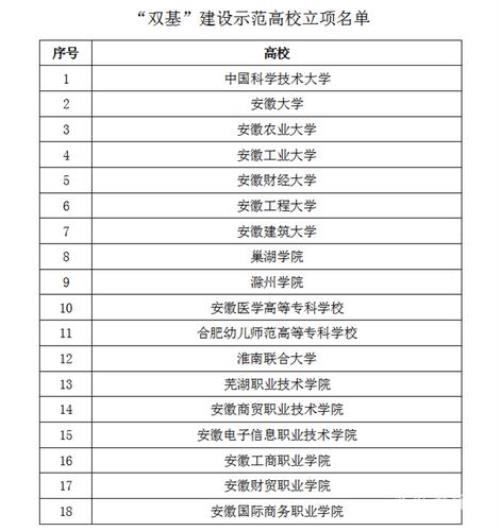 “双基”建设示范高校立项名单

| 序号 | 高校 |
|---|---|
| 1 | 中国科学技术大学 |
| 2 | 安徽大学 |
| 3 | 安徽农业大学 |
| 4 | 安徽工业大学 |
| 5 | 安徽财经大学 |
| 6 | 安徽工程大学 |
| 7 | 安徽建筑大学 |
| 8 | 巢湖学院 |
| 9 | 滁州学院 |
| 10 | 安徽医学高等专科学校 |
| 11 | 合肥幼儿师范高等专科学校 |
| 12 | 淮南联合大学 |
| 13 | 芜湖职业技术学院 |
| 14 | 安徽商贸职业技术学院 |
| 15 | 安徽电子信息职业技术学院 |
| 16 | 安徽工商职业学院 |
| 17 | 安徽财贸职业学院 |
| 18 | 安徽国际商务职业学院 |